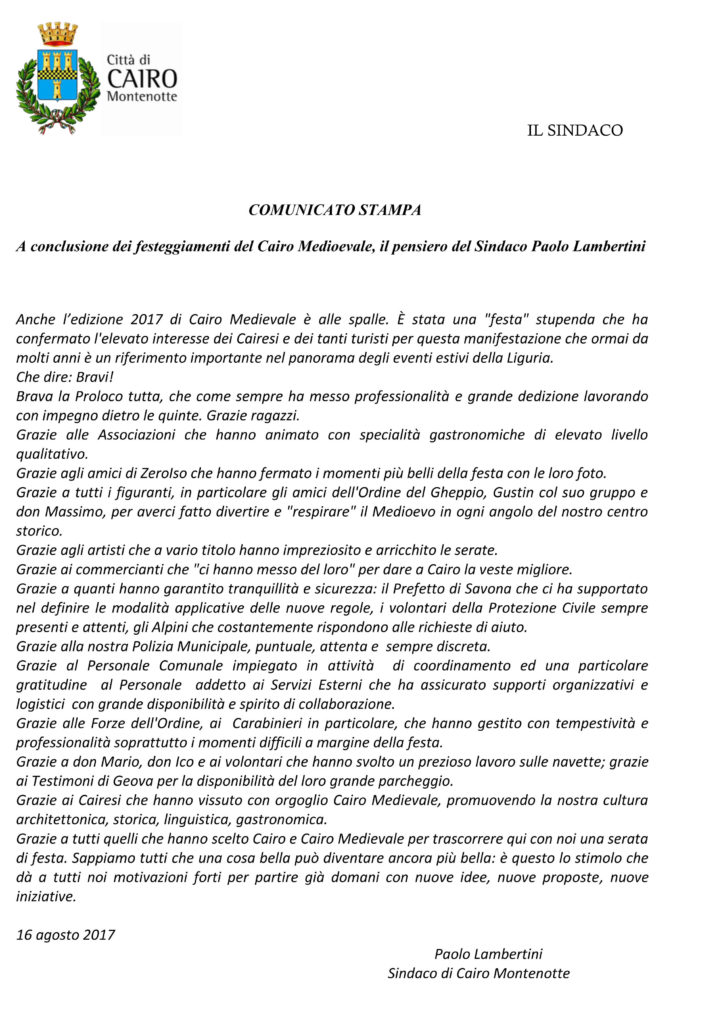 Città di
CAIRO
Montenotte

IL SINDACO

COMUNICATO STAMPA

A conclusione dei festeggiamenti del Cairo Medioevale, il pensiero del Sindaco Paolo Lambertini

Anche l'edizione 2017 di Cairo Medievale è alle spalle. È stata una "festa" stupenda che ha confermato l'elevato interesse dei Cairesi e dei tanti turisti per questa manifestazione che ormai da molti anni è un riferimento importante nel panorama degli eventi estivi della Liguria.
Che dire: Bravi!
Brava la Proloco tutta, che come sempre ha messo professionalità e grande dedizione lavorando con impegno dietro le quinte. Grazie ragazzi.
Grazie alle Associazioni che hanno animato con specialità gastronomiche di elevato livello qualitativo.
Grazie agli amici di ZeroIso che hanno fermato i momenti più belli della festa con le loro foto.
Grazie a tutti i figuranti, in particolare gli amici dell'Ordine del Gheppio, Gustin col suo gruppo e don Massimo, per averci fatto divertire e "respirare" il Medioevo in ogni angolo del nostro centro storico.
Grazie agli artisti che a vario titolo hanno impreziosito e arricchito le serate.
Grazie ai commercianti che "ci hanno messo del loro" per dare a Cairo la veste migliore.
Grazie a quanti hanno garantito tranquillità e sicurezza: il Prefetto di Savona che ci ha supportato nel definire le modalità applicative delle nuove regole, i volontari della Protezione Civile sempre presenti e attenti, gli Alpini che costantemente rispondono alle richieste di aiuto.
Grazie alla nostra Polizia Municipale, puntuale, attenta e sempre discreta.
Grazie al Personale Comunale impiegato in attività di coordinamento ed una particolare gratitudine al Personale addetto ai Servizi Esterni che ha assicurato supporti organizzativi e logistici con grande disponibilità e spirito di collaborazione.
Grazie alle Forze dell'Ordine, ai Carabinieri in particolare, che hanno gestito con tempestività e professionalità soprattutto i momenti difficili a margine della festa.
Grazie a don Mario, don Ico e ai volontari che hanno svolto un prezioso lavoro sulle navette; grazie ai Testimoni di Geova per la disponibilità del loro grande parcheggio.
Grazie ai Cairesi che hanno vissuto con orgoglio Cairo Medievale, promuovendo la nostra cultura architettonica, storica, linguistica, gastronomica.
Grazie a tutti quelli che hanno scelto Cairo e Cairo Medievale per trascorrere qui con noi una serata di festa. Sappiamo tutti che una cosa bella può diventare ancora più bella: è questo lo stimolo che dà a tutti noi motivazioni forti per partire già domani con nuove idee, nuove proposte, nuove iniziative.

16 agosto 2017

Paolo Lambertini
Sindaco di Cairo Montenotte